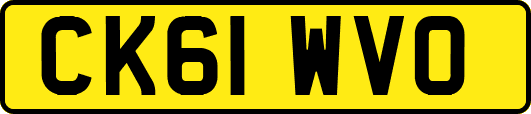 CK61 WVO